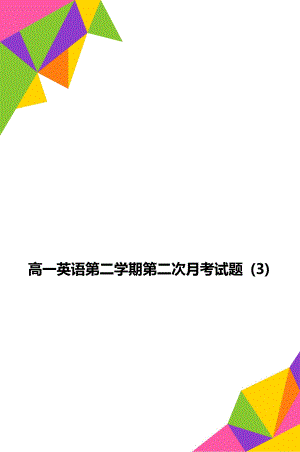 高一英语第二学期第二次月考试题（3）